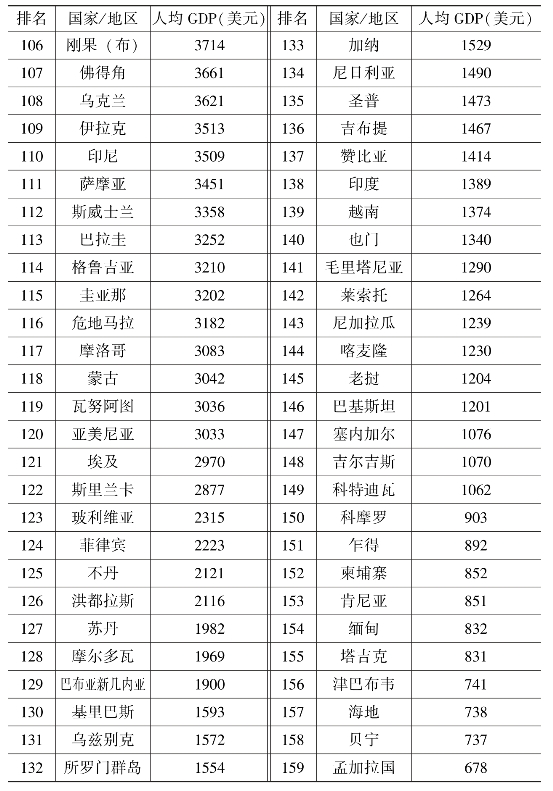 | 排名 | 国家/地区 | 人均 GDP(美元) | 排名 | 国家/地区 | 人均 GDP(美元) |
|---|---|---|---|---|---|
| 106 | 刚果（布） | 3714 | 133 | 加纳 | 1529 |
| 107 | 佛得角 | 3661 | 134 | 尼日利亚 | 1490 |
| 108 | 乌克兰 | 3621 | 135 | 圣普 | 1473 |
| 109 | 伊拉克 | 3513 | 136 | 吉布提 | 1467 |
| 110 | 印尼 | 3509 | 137 | 赞比亚 | 1414 |
| 111 | 萨摩亚 | 3451 | 138 | 印度 | 1389 |
| 112 | 斯威士兰 | 3358 | 139 | 越南 | 1374 |
| 113 | 巴拉圭 | 3252 | 140 | 也门 | 1340 |
| 114 | 格鲁吉亚 | 3210 | 141 | 毛里塔尼亚 | 1290 |
| 115 | 圭亚那 | 3202 | 142 | 莱索托 | 1264 |
| 116 | 危地马拉 | 3182 | 143 | 尼加拉瓜 | 1239 |
| 117 | 摩洛哥 | 3083 | 144 | 喀麦隆 | 1230 |
| 118 | 蒙古 | 3042 | 145 | 老挝 | 1204 |
| 119 | 瓦努阿图 | 3036 | 146 | 巴基斯坦 | 1201 |
| 120 | 亚美尼亚 | 3033 | 147 | 塞内加尔 | 1076 |
| 121 | 埃及 | 2970 | 148 | 吉尔吉斯 | 1070 |
| 122 | 斯里兰卡 | 2877 | 149 | 科特迪瓦 | 1062 |
| 123 | 玻利维亚 | 2315 | 150 | 科摩罗 | 903 |
| 124 | 菲律宾 | 2223 | 151 | 乍得 | 892 |
| 125 | 不丹 | 2121 | 152 | 柬埔寨 | 852 |
| 126 | 洪都拉斯 | 2116 | 153 | 肯尼亚 | 851 |
| 127 | 苏丹 | 1982 | 154 | 缅甸 | 832 |
| 128 | 摩尔多瓦 | 1969 | 155 | 塔吉克 | 831 |
| 129 | 巴布亚新几内亚 | 1900 | 156 | 津巴布韦 | 741 |
| 130 | 基里巴斯 | 1593 | 157 | 海地 | 738 |
| 131 | 乌兹别克 | 1572 | 158 | 贝宁 | 737 |
| 132 | 所罗门群岛 | 1554 | 159 | 孟加拉国 | 678 |